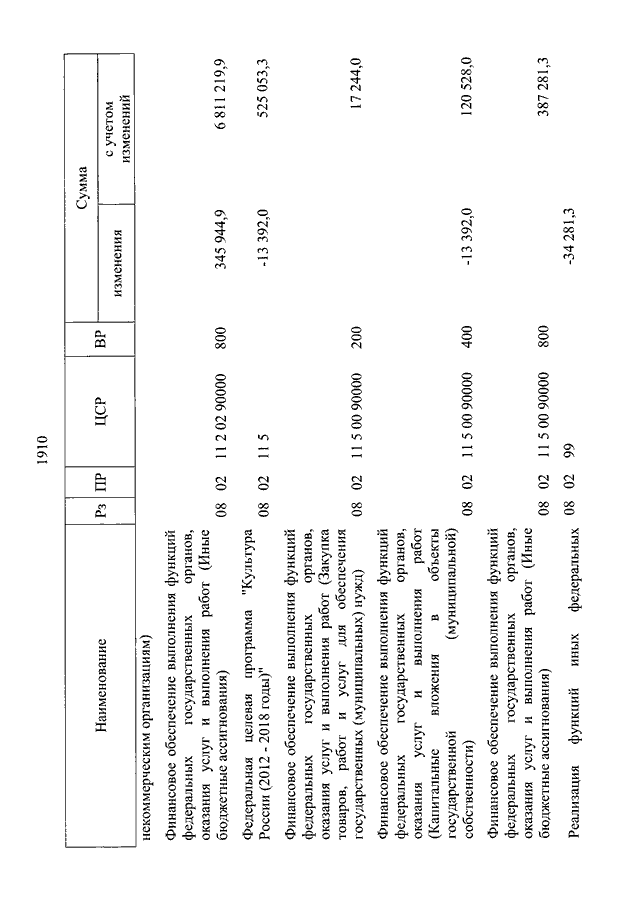 1910

| Наименование | Рз | ПР | ЦСР | ВР | Сумма изменения | Сумма с учетом изменений |
|---|---|---|---|---|---|---|
| некоммерческим организациям) | | | | | | |
| Финансовое обеспечение выполнения функций федеральных государственных органов, оказания услуг и выполнения работ (Иные бюджетные ассигнования) | 08 | 02 | 11 2 02 90000 | 800 | 345 944,9 | 6 811 219,9 |
| Федеральная целевая программа "Культура России (2012 - 2018 годы)" | 08 | 02 | 11 5 | | -13 392,0 | 525 053,3 |
| Финансовое обеспечение выполнения функций федеральных государственных органов, оказания услуг и выполнения работ (Закупка товаров, работ и услуг для обеспечения государственных (муниципальных) нужд) | 08 | 02 | 11 5 00 90000 | 200 | | 17 244,0 |
| Финансовое обеспечение выполнения функций федеральных государственных органов, оказания услуг и выполнения работ (Капитальные вложения в объекты государственной (муниципальной) собственности) | 08 | 02 | 11 5 00 90000 | 400 | -13 392,0 | 120 528,0 |
| Финансовое обеспечение выполнения функций федеральных государственных органов, оказания услуг и выполнения работ (Иные бюджетные ассигнования) | 08 | 02 | 11 5 00 90000 | 800 | | 387 281,3 |
| Реализация функций иных федеральных | 08 | 02 | 99 | | -34 281,3 | |